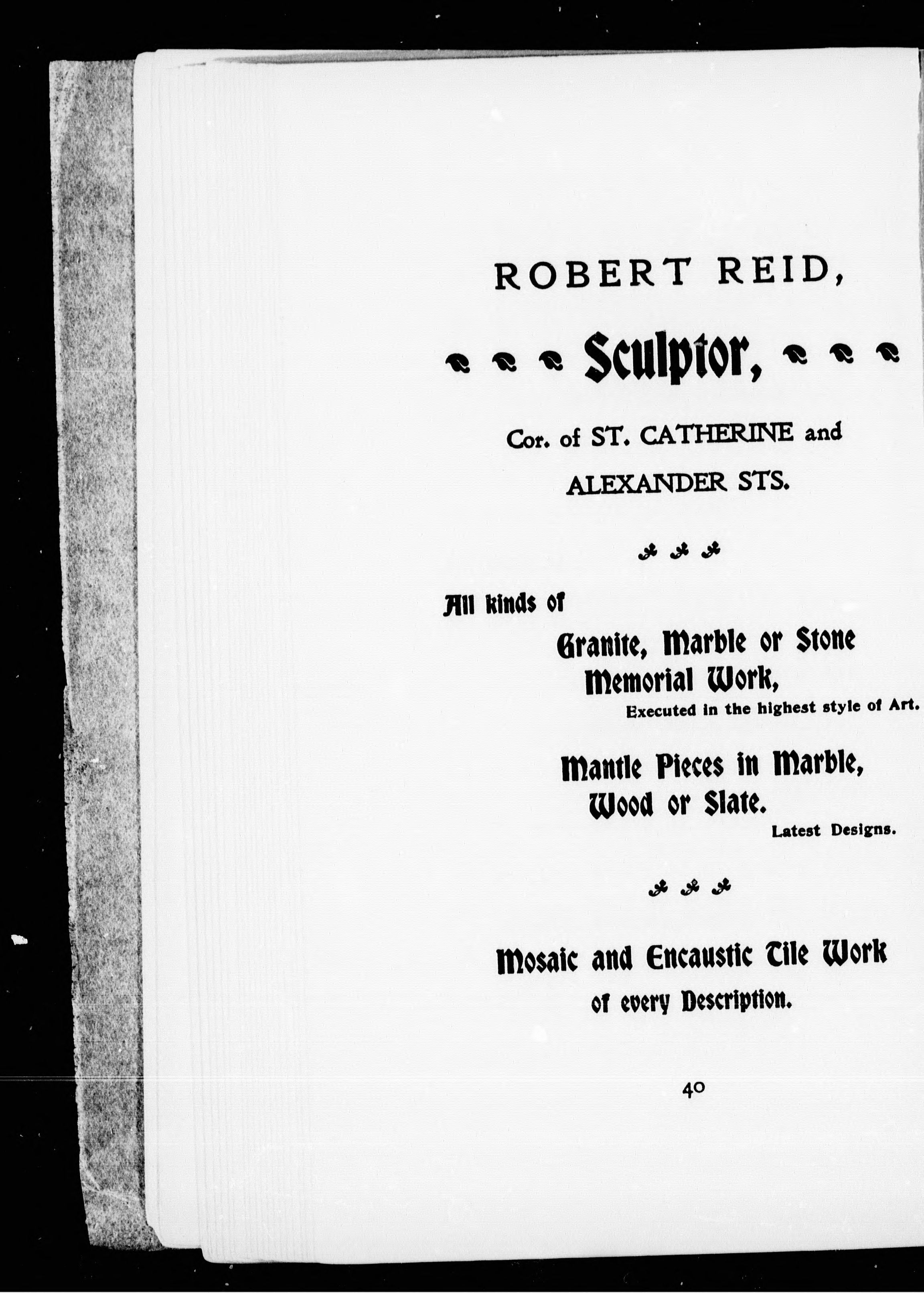 ROBERT REID,

Sculptor,

Cor. of ST. CATHERINE and ALEXANDER STS.

All kinds of

Granite, Marble or Stone Memorial Work,

Executed in the highest style of Art.

Mantle Pieces in Marble, Wood or Slate.

Latest Designs.

Mosaic and Encaustic Tile Work of every Description.

40